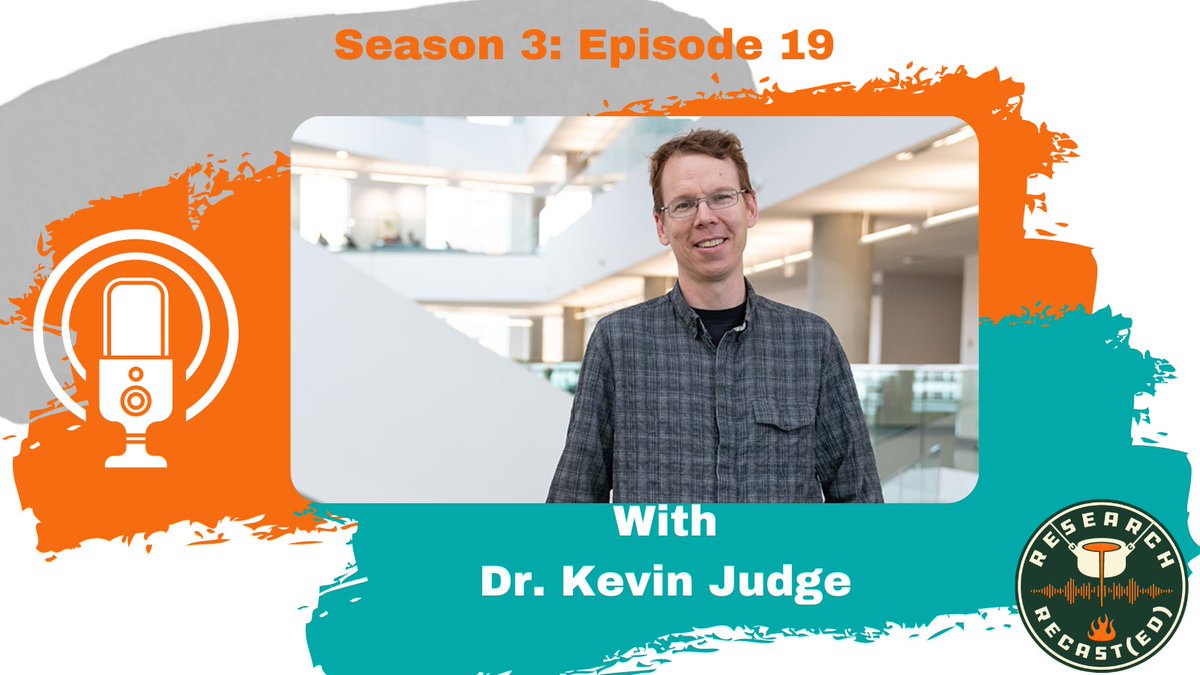 Season 3: Episode 19

With
Dr. Kevin Judge

RESEARCH
RECAST(ED)